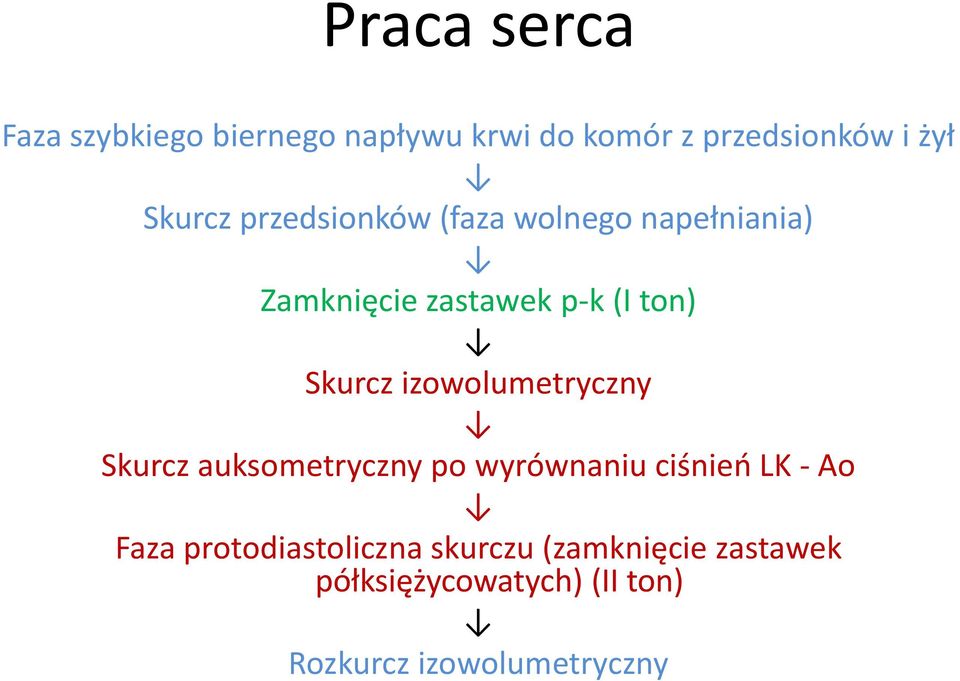 Praca serca

Faza szybkiego biernego napływu krwi do komór z przedsionków i żył

↓

Skurcz przedsionków (faza wolnego napełniania)

↓

Zamknięcie zastawek p-k (I ton)

↓

Skurcz izowolumetryczny

↓

Skurcz auksometryczny po wyrównaniu ciśnień LK - Ao

↓

Faza protodiastoliczna skurczu (zamknięcie zastawek półksiężycowatych) (II ton)

↓

Rozkurcz izowolumetryczny